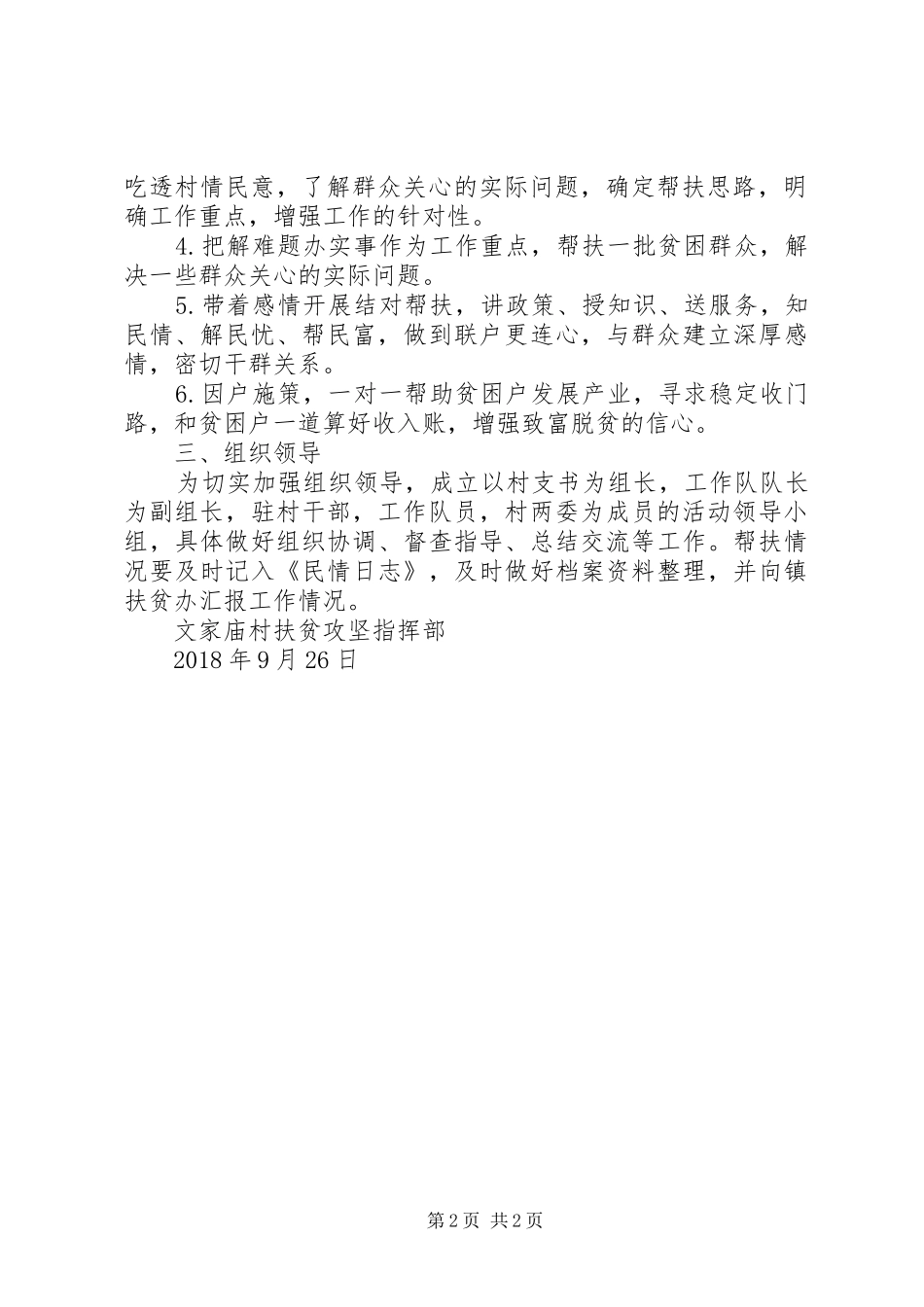 吃透村情民意，了解群众关心的实际问题，确定帮扶思路，明确工作重点，增强工作的针对性。

4.把解难题办实事作为工作重点，帮扶一批贫困群众，解决一些群众关心的实际问题。

5.带着感情开展结对帮扶，讲政策、授知识、送服务，知民情、解民忧、帮民富，做到联户更连心，与群众建立深厚感情，密切干群关系。

6.因户施策，一对一帮助贫困户发展产业，寻求稳定收门路，和贫困户一道算好收入账，增强致富脱贫的信心。

三、组织领导

为切实加强组织领导，成立以村支书为组长，工作队队长为副组长，驻村干部，工作队员，村两委为成员的活动领导小组，具体做好组织协调、督查指导、总结交流等工作。帮扶情况要及时记入《民情日志》，及时做好档案资料整理，并向镇扶贫办汇报工作情况。

文家庙村扶贫攻坚指挥部

2018年9月26日

第2页 共2页